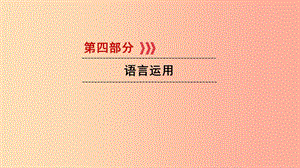 第四部分

语言运用